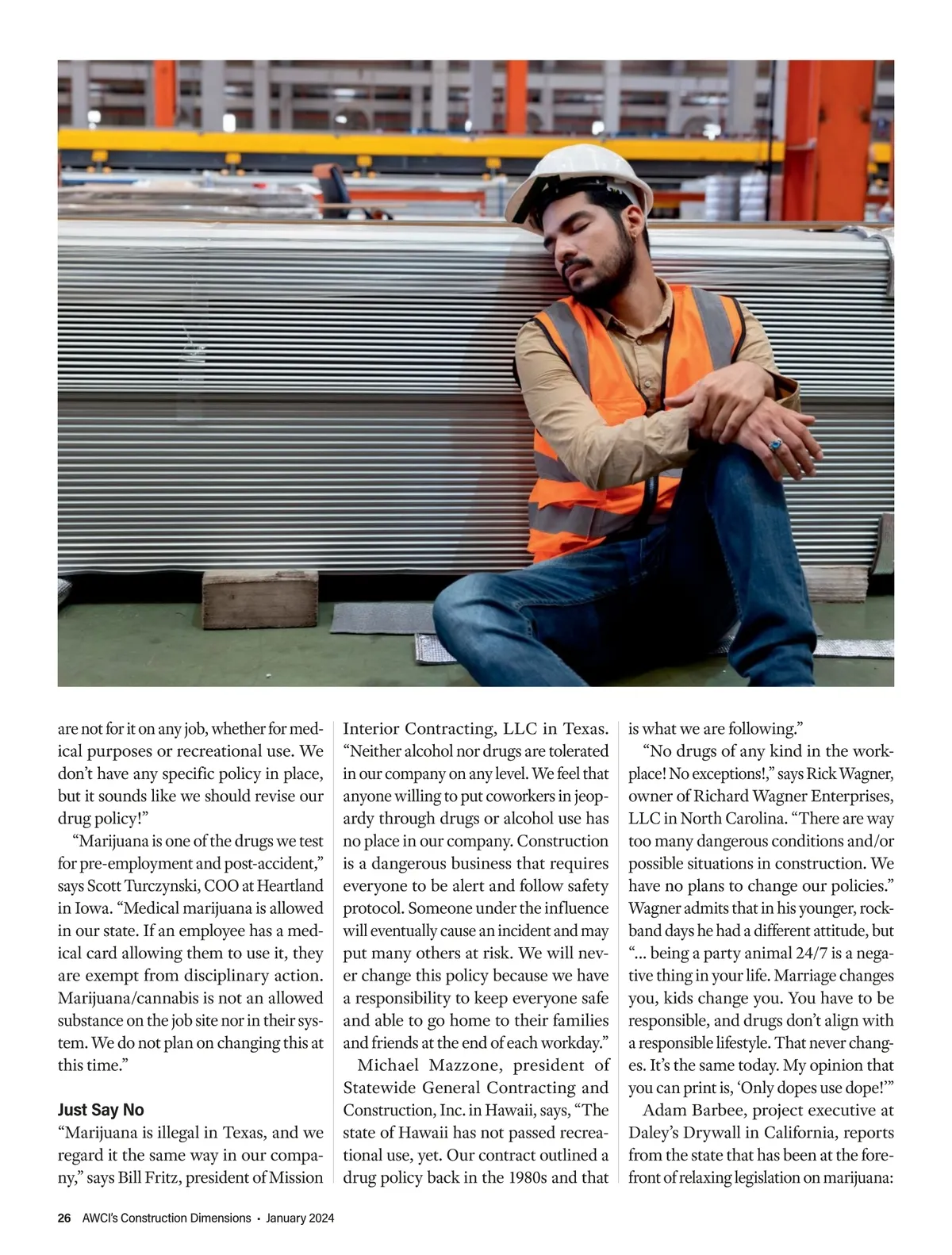 are not for it on any job, whether for medical purposes or recreational use. We don't have any specific policy in place, but it sounds like we should revise our drug policy!"

"Marijuana is one of the drugs we test for pre-employment and post-accident," says Scott Turczynski, COO at Heartland in Iowa. "Medical marijuana is allowed in our state. If an employee has a medical card allowing them to use it, they are exempt from disciplinary action. Marijuana/cannabis is not an allowed substance on the job site nor in their system. We do not plan on changing this at this time."

Just Say No

"Marijuana is illegal in Texas, and we regard it the same way in our company," says Bill Fritz, president of Mission Interior Contracting, LLC in Texas. "Neither alcohol nor drugs are tolerated in our company on any level. We feel that anyone willing to put coworkers in jeopardy through drugs or alcohol use has no place in our company. Construction is a dangerous business that requires everyone to be alert and follow safety protocol. Someone under the influence will eventually cause an incident and may put many others at risk. We will never change this policy because we have a responsibility to keep everyone safe and able to go home to their families and friends at the end of each workday."

Michael Mazzone, president of Statewide General Contracting and Construction, Inc. in Hawaii, says, "The state of Hawaii has not passed recreational use, yet. Our contract outlined a drug policy back in the 1980s and that is what we are following."

"No drugs of any kind in the workplace! No exceptions!," says Rick Wagner, owner of Richard Wagner Enterprises, LLC in North Carolina. "There are way too many dangerous conditions and/or possible situations in construction. We have no plans to change our policies." Wagner admits that in his younger, rock-band days he had a different attitude, but "... being a party animal 24/7 is a negative thing in your life. Marriage changes you, kids change you. You have to be responsible, and drugs don't align with a responsible lifestyle. That never changes. It's the same today. My opinion that you can print is, 'Only dopes use dope!'"

Adam Barbee, project executive at Daley's Drywall in California, reports from the state that has been at the forefront of relaxing legislation on marijuana:

26 AWCI's Construction Dimensions • January 2024